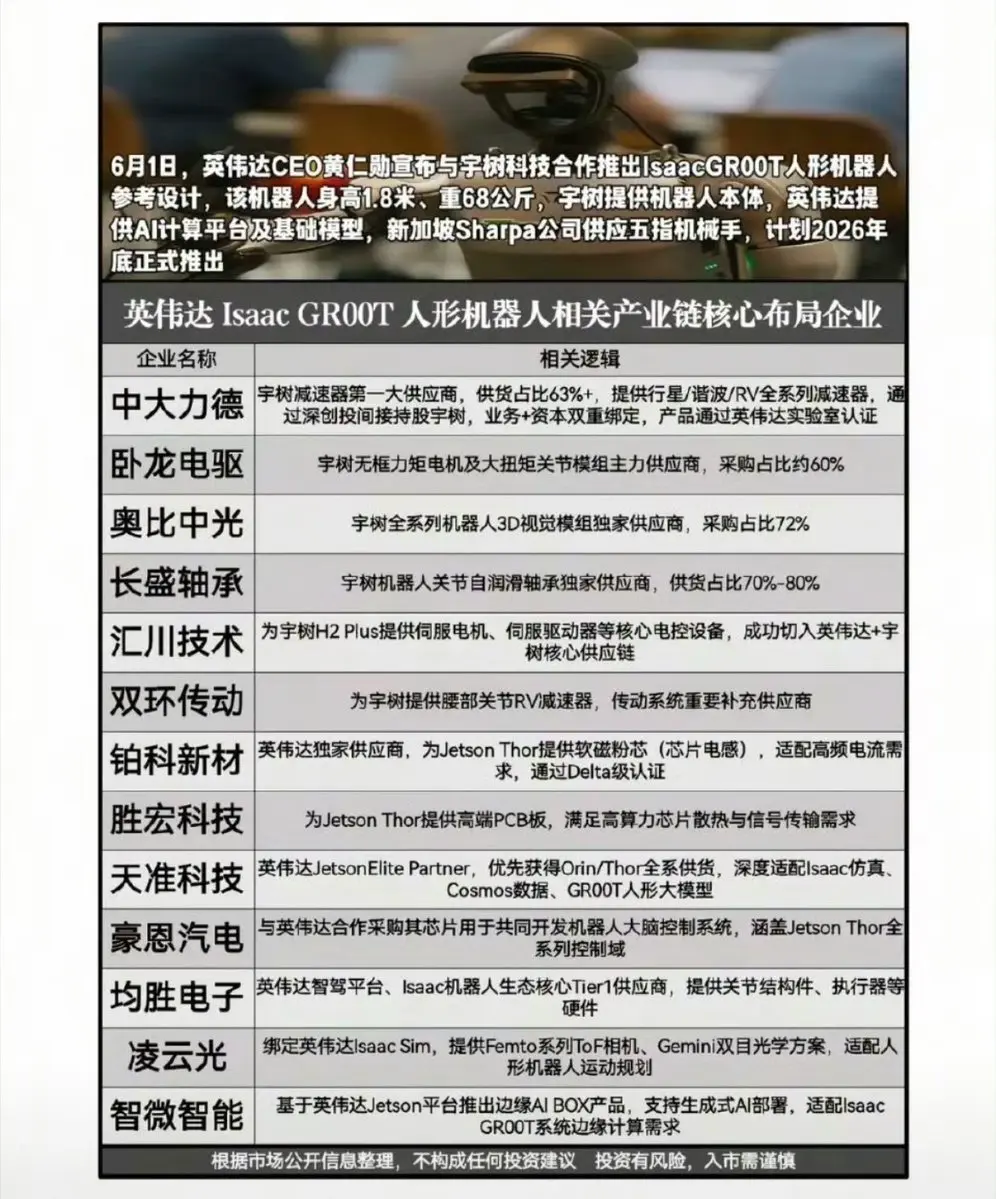 6月1日，英伟达CEO黄仁勋宣布与宇树科技合作推出IsaacGR00T人形机器人参考设计，该机器人身高1.8米、重68公斤，宇树提供机器人本体，英伟达提供AI计算平台及基础模型，新加坡Sharpa公司供应五指机械手，计划2026年底正式推出

英伟达 Isaac GR00T 人形机器人相关产业链核心布局企业

| 企业名称 | 相关逻辑 |
|---|---|
| 中大力德 | 宇树减速器第一大供应商，供货占比63%+，提供行星/谐波/RV全系列减速器，通过深创投间接持股宇树，业务+资本双重绑定，产品通过英伟达实验室认证 |
| 卧龙电驱 | 宇树无框力矩电机及大扭矩关节模组主力供应商，采购占比约60% |
| 奥比中光 | 宇树全系列机器人3D视觉模组独家供应商，采购占比72% |
| 长盛轴承 | 宇树机器人关节自润滑轴承独家供应商，供货占比70%-80% |
| 汇川技术 | 为宇树H2 Plus提供伺服电机、伺服驱动器等核心电控设备，成功切入英伟达+宇树核心供应链 |
| 双环传动 | 为宇树提供腰部关节RV减速器，传动系统重要补充供应商 |
| 铂科新材 | 英伟达独家供应商，为Jetson Thor提供软磁粉芯（芯片电感），适配高频电流需求，通过Delta级认证 |
| 胜宏科技 | 为Jetson Thor提供高端PCB板，满足高算力芯片散热与信号传输需求 |
| 天准科技 | 英伟达JetsonElite Partner，优先获得Orin/Thor全系供货，深度适配Isaac仿真、Cosmos数据、GR00T人形大模型 |
| 豪恩汽电 | 与英伟达合作采购其芯片用于共同开发机器人大脑控制系统，涵盖Jetson Thor全系列控制域 |
| 均胜电子 | 英伟达智驾平台、Isaac机器人生态核心Tier1供应商，提供关节结构件、执行器等硬件 |
| 凌云光 | 绑定英伟达Isaac Sim，提供Femto系列ToF相机、Gemini双目光学方案，适配人形机器人运动规划 |
| 智微智能 | 基于英伟达Jetson平台推出边缘AI BOX产品，支持生成式AI部署，适配Isaac GR00T系统边缘计算需求 |

根据市场公开信息整理，不构成任何投资建议 投资有风险，入市需谨慎